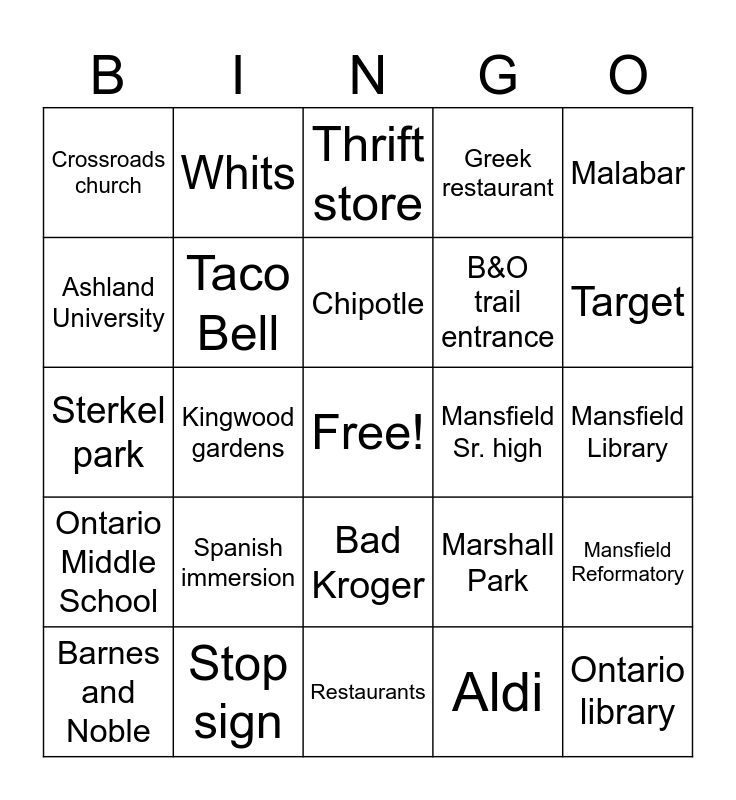 | B | I | N | G | O |
|---|---|---|---|---|
| Crossroads church | Whits | Thrift store | Greek restaurant | Malabar |
| Ashland University | Taco Bell | Chipotle | B&O trail entrance | Target |
| Sterkel park | Kingwood gardens | Free! | Mansfield Sr. high | Mansfield Library |
| Ontario Middle School | Spanish immersion | Bad Kroger | Marshall Park | Mansfield Reformatory |
| Barnes and Noble | Stop sign | Restaurants | Aldi | Ontario library |